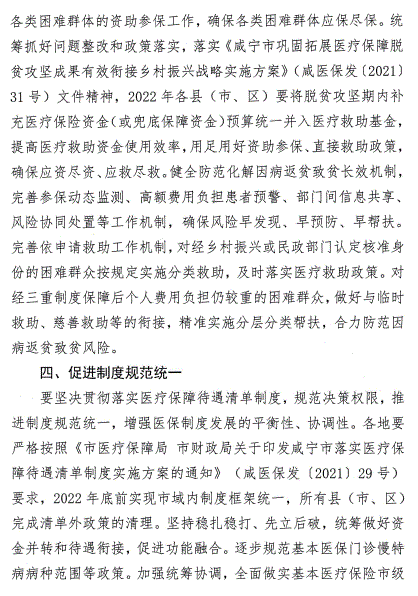 各类困难群体的资助参保工作，确保各类困难群体应保尽保。统筹抓好问题整改和政策落实，落实《咸宁市巩固拓展医疗保障脱贫攻坚成果有效衔接乡村振兴战略实施方案》（咸医保发〔2021〕31号）文件精神，2022年各县（市、区）要将脱贫攻坚期内补充医疗保险资金（或兜底保障资金）预算统一并入医疗救助基金，提高医疗救助资金使用效率，用足用好资助参保、直接救助政策，确保应资尽资、应救尽救。健全防范化解因病返贫致贫长效机制，完善参保动态监测、高额费用负担患者预警、部门间信息共享、风险协同处置等工作机制，确保风险早发现、早预防、早帮扶。完善依申请救助工作机制，对经乡村振兴或民政部门认定核准身份的困难群众按规定实施分类救助，及时落实医疗救助政策。对经三重制度保障后个人费用负担仍较重的困难群众，做好与临时救助、慈善救助等的衔接，精准实施分层分类帮扶，合力防范因病返贫致贫风险。

四、促进制度规范统一

要坚决贯彻落实医疗保障待遇清单制度，规范决策权限，推进制度规范统一，增强医保制度发展的平衡性、协调性。各地要严格按照《市医疗保障局 市财政局关于印发咸宁市落实医疗保障待遇清单制度实施方案的通知》（咸医保发〔2021〕29号）要求，2022年底前实现市域内制度框架统一，所有县（市、区）完成清单外政策的清理。坚持稳扎稳打、先立后破，统筹做好资金并转和待遇衔接，促进功能融合。逐步规范基本医保门诊慢特病病种范围等政策。加强统筹协调，全面做实基本医疗保险市级